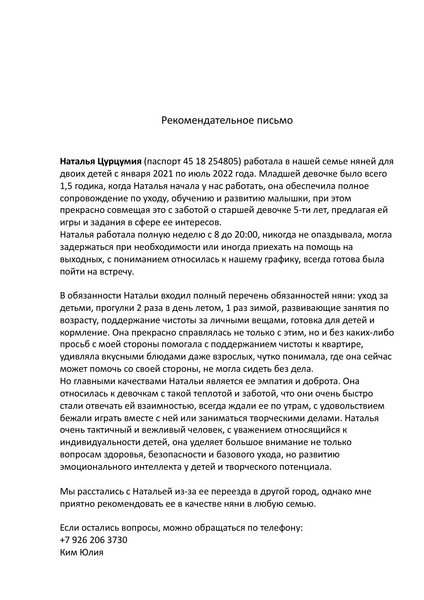 Рекомендательное письмо

Наталья Цурцумия (паспорт 45 18 254805) работала в нашей семье няней для двоих детей с января 2021 по июль 2022 года. Младшей девочке было всего 1,5 годика, когда Наталья начала у нас работать, она обеспечила полное сопровождение по уходу, обучению и развитию малышки, при этом прекрасно совмещая это с заботой о старшей девочке 5-ти лет, предлагая ей игры и задания в сфере ее интересов.
Наталья работала полную неделю с 8 до 20:00, никогда не опаздывала, могла задержаться при необходимости или иногда приехать на помощь на выходных, с пониманием относилась к нашему графику, всегда готова была пойти на встречу.

В обязанности Натальи входил полный перечень обязанностей няни: уход за детьми, прогулки 2 раза в день летом, 1 раз зимой, развивающие занятия по возрасту, поддержание чистоты за личными вещами, готовка для детей и кормление. Она прекрасно справлялась не только с этим, но и без каких-либо просьб с моей стороны помогала с поддержанием чистоты к квартире, удивляла вкусными блюдами даже взрослых, чутко понимала, где она сейчас может помочь со своей стороны, не могла сидеть без дела.
Но главными качествами Натальи является ее эмпатия и доброта. Она относилась к девочкам с такой теплотой и заботой, что они очень быстро стали отвечать ей взаимностью, всегда ждали ее по утрам, с удовольствием бежали играть вместе с ней или заниматься творческими делами. Наталья очень тактичный и вежливый человек, с уважением относящийся к индивидуальности детей, она уделяет большое внимание не только вопросам здоровья, безопасности и базового ухода, но развитию эмоционального интеллекта у детей и творческого потенциала.

Мы расстались с Натальей из-за ее переезда в другой город, однако мне приятно рекомендовать ее в качестве няни в любую семью.

Если остались вопросы, можно обращаться по телефону:
+7 926 206 3730
Ким Юлия